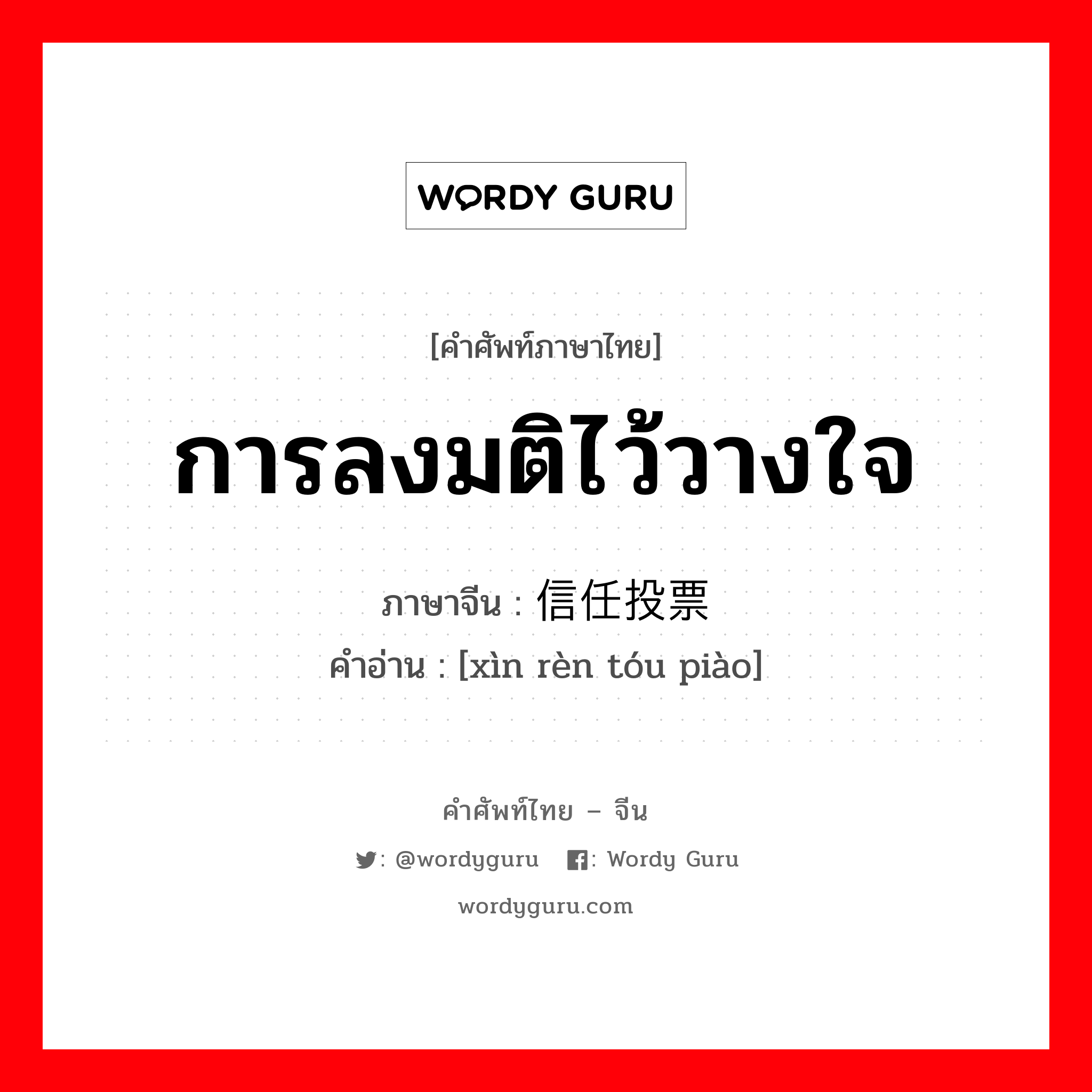 WORDY GURU

[คำศัพท์ภาษาไทย]

การลงมติไว้วางใจ

ภาษาจีน : 信任投票
คำอ่าน : [xìn rèn tóu piào]

คำศัพท์ไทย – จีน

: @wordyguru : Wordy Guru

wordyguru.com